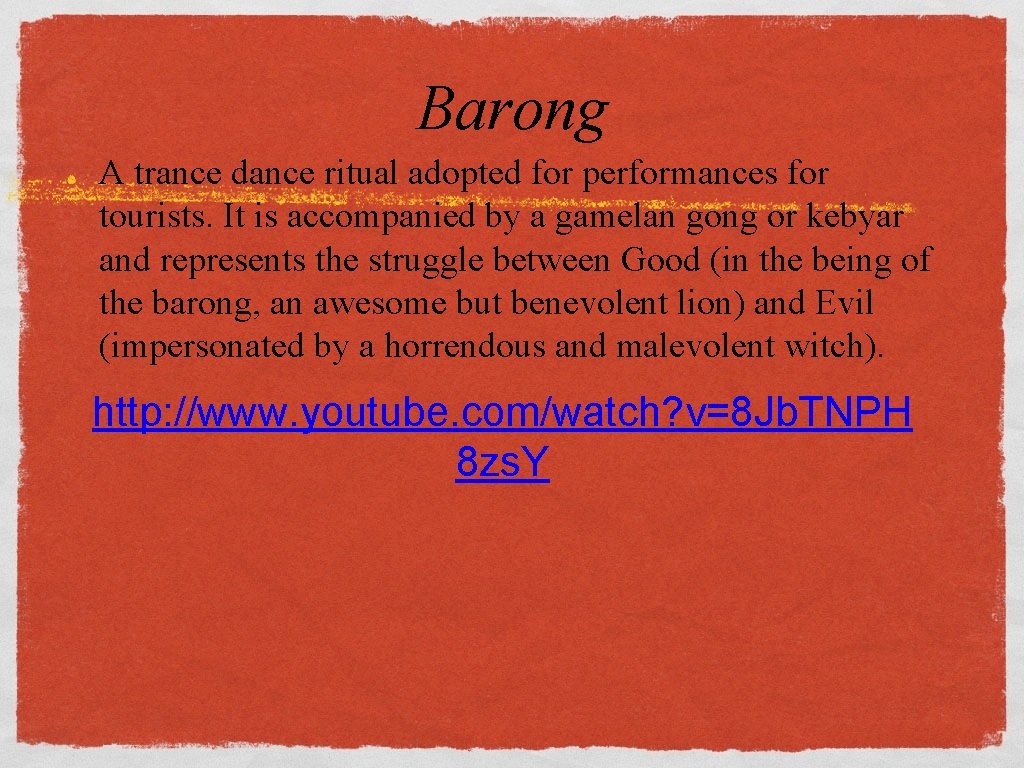 Barong

• A trance dance ritual adopted for performances for tourists. It is accompanied by a gamelan gong or kebyar and represents the struggle between Good (in the being of the barong, an awesome but benevolent lion) and Evil (impersonated by a horrendous and malevolent witch).

http: //www. youtube. com/watch? v=8Jb.TNPH 8zs.Y